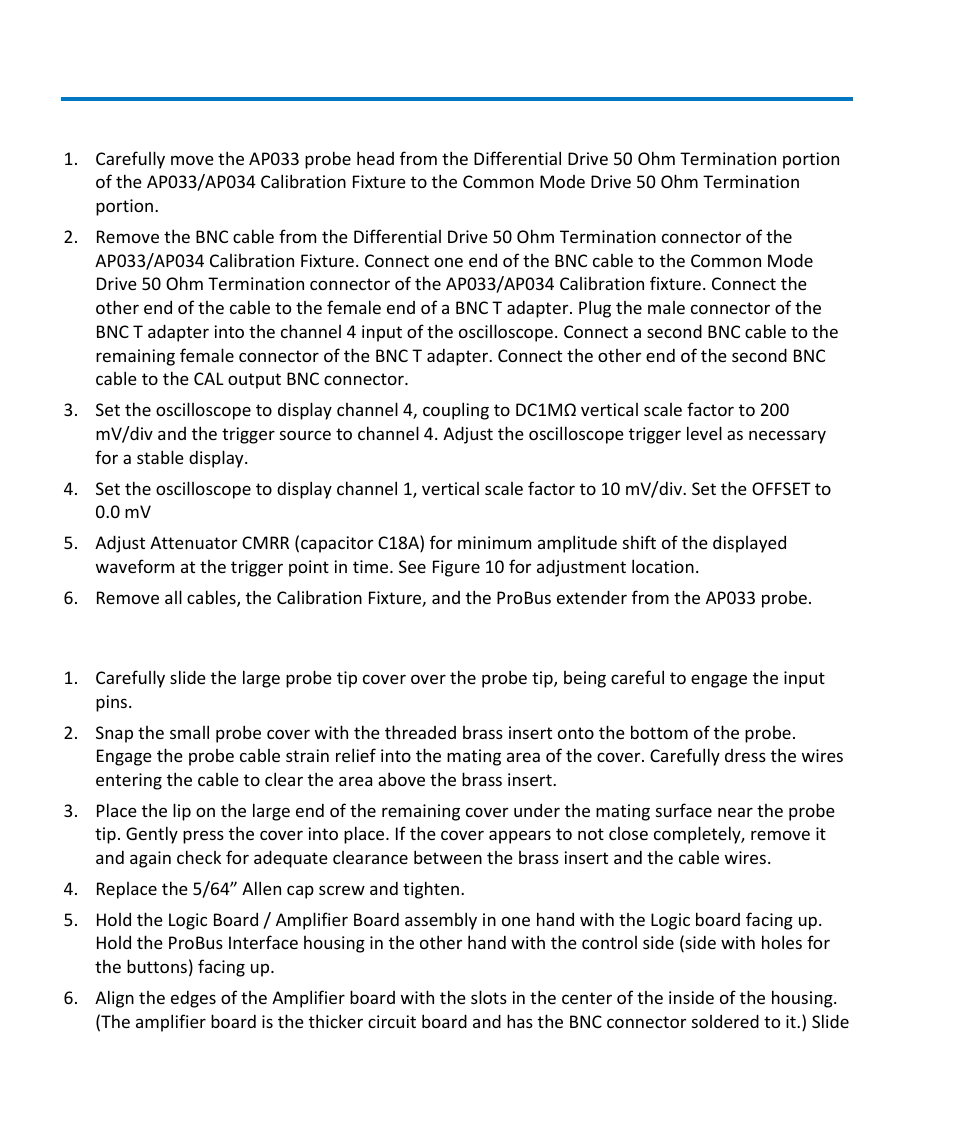 1. Carefully move the AP033 probe head from the Differential Drive 50 Ohm Termination portion of the AP033/AP034 Calibration Fixture to the Common Mode Drive 50 Ohm Termination portion.

2. Remove the BNC cable from the Differential Drive 50 Ohm Termination connector of the AP033/AP034 Calibration Fixture. Connect one end of the BNC cable to the Common Mode Drive 50 Ohm Termination connector of the AP033/AP034 Calibration fixture. Connect the other end of the cable to the female end of a BNC T adapter. Plug the male connector of the BNC T adapter into the channel 4 input of the oscilloscope. Connect a second BNC cable to the remaining female connector of the BNC T adapter. Connect the other end of the second BNC cable to the CAL output BNC connector.

3. Set the oscilloscope to display channel 4, coupling to DC1MΩ vertical scale factor to 200 mV/div and the trigger source to channel 4. Adjust the oscilloscope trigger level as necessary for a stable display.

4. Set the oscilloscope to display channel 1, vertical scale factor to 10 mV/div. Set the OFFSET to 0.0 mV

5. Adjust Attenuator CMRR (capacitor C18A) for minimum amplitude shift of the displayed waveform at the trigger point in time. See Figure 10 for adjustment location.

6. Remove all cables, the Calibration Fixture, and the ProBus extender from the AP033 probe.

1. Carefully slide the large probe tip cover over the probe tip, being careful to engage the input pins.

2. Snap the small probe cover with the threaded brass insert onto the bottom of the probe. Engage the probe cable strain relief into the mating area of the cover. Carefully dress the wires entering the cable to clear the area above the brass insert.

3. Place the lip on the large end of the remaining cover under the mating surface near the probe tip. Gently press the cover into place. If the cover appears to not close completely, remove it and again check for adequate clearance between the brass insert and the cable wires.

4. Replace the 5/64” Allen cap screw and tighten.

5. Hold the Logic Board / Amplifier Board assembly in one hand with the Logic board facing up. Hold the ProBus Interface housing in the other hand with the control side (side with holes for the buttons) facing up.

6. Align the edges of the Amplifier board with the slots in the center of the inside of the housing. (The amplifier board is the thicker circuit board and has the BNC connector soldered to it.) Slide